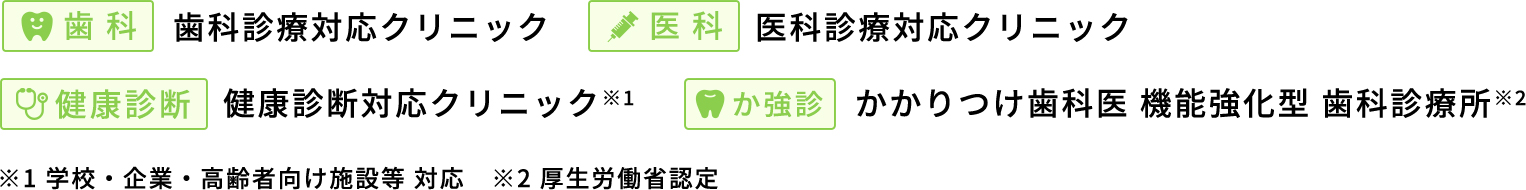 歯科　歯科診療対応クリニック　医科　医科診療対応クリニック

健康診断　健康診断対応クリニック※1　か強診　かかりつけ歯科医 機能強化型 歯科診療所※2

※1 学校・企業・高齢者向け施設等 対応　※2 厚生労働省認定